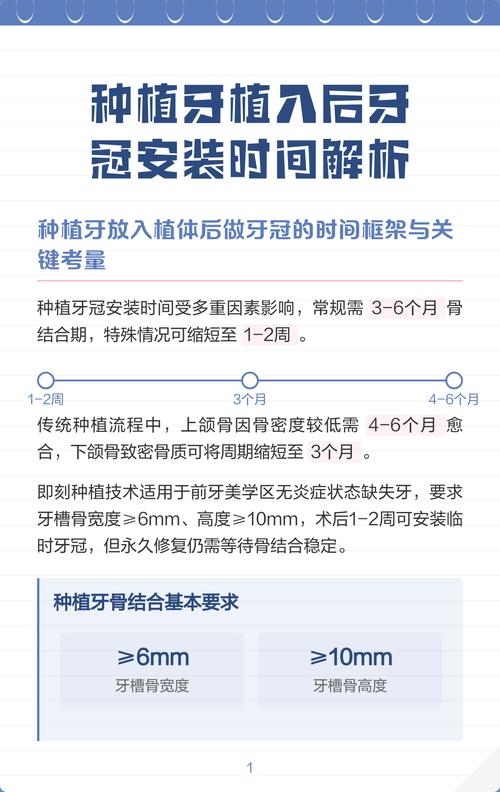 种植牙植入后牙冠安装时间解析

种植牙放入植体后做牙冠的时间框架与关键考量

种植牙冠安装时间受多重因素影响，常规需 3-6个月 骨结合期，特殊情况可缩短至 1-2周 。

1-2周
3个月
4-6个月

传统种植流程中，上颌骨因骨密度较低需 4-6个月 愈合，下颌骨致密骨质可将周期缩短至 3个月 。

即刻种植技术适用于前牙美学区无炎症状态缺失牙，要求牙槽骨宽度≥6mm、高度≥10mm，术后1-2周可安装临时牙冠，但永久修复仍需等待骨结合稳定。

种植牙骨结合基本要求

≥6mm
牙槽骨宽度

≥10mm
牙槽骨高度

1